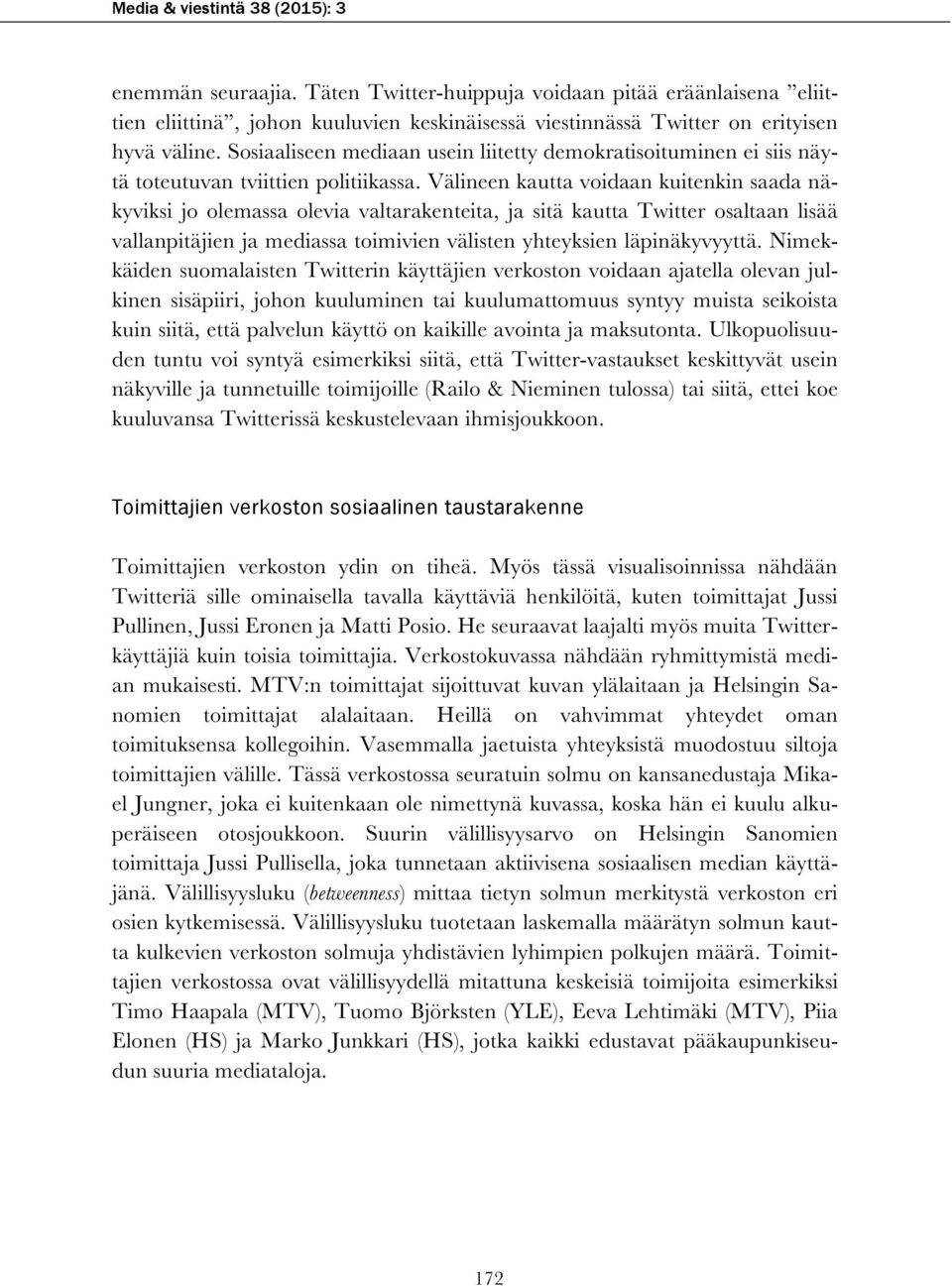 Media & viestintä 38 (2015): 3

enemmän seuraajia. Täten Twitter-huippuja voidaan pitää eräänlaisena ”eliittien eliittinä”, johon kuuluvien keskinäisessä viestinnässä Twitter on erityisen hyvä väline. Sosiaaliseen mediaan usein liitetty demokratisoituminen ei siis näytä toteutuvan tviittien politiikassa. Välineen kautta voidaan kuitenkin saada näkyviksi jo olemassa olevia valtarakenteita, ja sitä kautta Twitter osaltaan lisää vallanpitäjien ja mediassa toimivien välisten yhteyksien läpinäkyvyyttä. Nimekkäiden suomalaisten Twitterin käyttäjien verkoston voidaan ajatella olevan julkinen sisäpiiri, johon kuuluminen tai kuulumattomuus syntyy muista seikoista kuin siitä, että palvelun käyttö on kaikille avointa ja maksutonta. Ulkopuolisuuden tuntu voi syntyä esimerkiksi siitä, että Twitter-vastaukset keskittyvät usein näkyville ja tunnetuille toimijoille (Railo & Nieminen tulossa) tai siitä, ettei koe kuuluvansa Twitterissä keskustelevaan ihmisjoukkoon.

Toimittajien verkoston sosiaalinen taustarakenne

Toimittajien verkoston ydin on tiheä. Myös tässä visualisoinnissa nähdään Twitteriä sille ominaisella tavalla käyttäviä henkilöitä, kuten toimittajat Jussi Pullinen, Jussi Eronen ja Matti Posio. He seuraavat laajalti myös muita Twitter-käyttäjiä kuin toisia toimittajia. Verkostokuvassa nähdään ryhmittymistä median mukaisesti. MTV:n toimittajat sijoittuvat kuvan ylälaitaan ja Helsingin Sanomien toimittajat alalaitaan. Heillä on vahvimmat yhteydet oman toimituksensa kollegoihin. Vasemmalla jaetuista yhteyksistä muodostuu siltoja toimittajien välille. Tässä verkostossa seuratuin solmu on kansanedustaja Mikael Jungner, joka ei kuitenkaan ole nimettynä kuvassa, koska hän ei kuulu alkuperäiseen otosjoukkoon. Suurin välillisyysarvo on Helsingin Sanomien toimittaja Jussi Pullisella, joka tunnetaan aktiivisena sosiaalisen median käyttäjänä. Välillisyysluku (betweenness) mittaa tietyn solmun merkitystä verkoston eri osien kytkemisessä. Välillisyysluku tuotetaan laskemalla määrätyn solmun kautta kulkevien verkoston solmuja yhdistävien lyhimpien polkujen määrä. Toimittajien verkostossa ovat välillisyydellä mitattuna keskeisiä toimijoita esimerkiksi Timo Haapala (MTV), Tuomo Björksten (YLE), Eeva Lehtimäki (MTV), Piia Elonen (HS) ja Marko Junkkari (HS), jotka kaikki edustavat pääkaupunkiseudun suuria mediataloja.

172